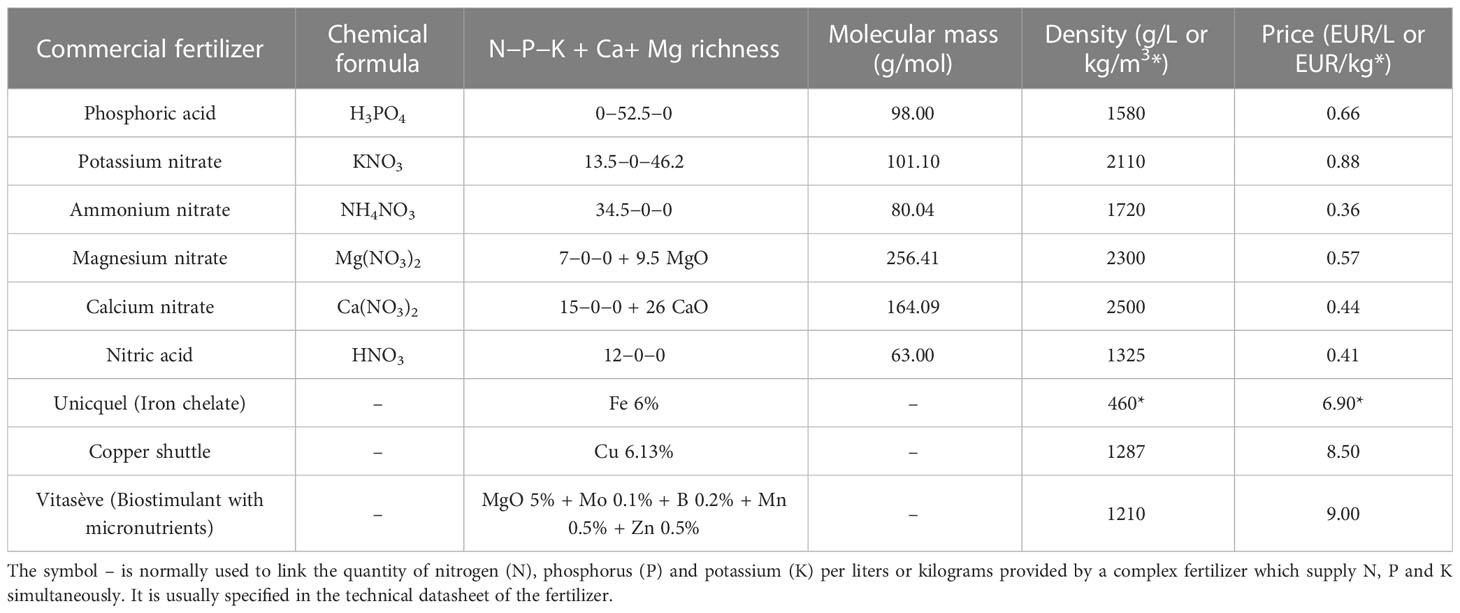 | Commercial fertilizer | Chemical formula | N–P–K + Ca+ Mg richness | Molecular mass (g/mol) | Density (g/L or kg/m$^3$*) | Price (EUR/L or EUR/kg*) |
|---|---|---|---|---|---|
| Phosphoric acid | $H_3PO_4$ | 0–52.5–0 | 98.00 | 1580 | 0.66 |
| Potassium nitrate | $KNO_3$ | 13.5–0–46.2 | 101.10 | 2110 | 0.88 |
| Ammonium nitrate | $NH_4NO_3$ | 34.5–0–0 | 80.04 | 1720 | 0.36 |
| Magnesium nitrate | $Mg(NO_3)_2$ | 7–0–0 + 9.5 MgO | 256.41 | 2300 | 0.57 |
| Calcium nitrate | $Ca(NO_3)_2$ | 15–0–0 + 26 CaO | 164.09 | 2500 | 0.44 |
| Nitric acid | $HNO_3$ | 12–0–0 | 63.00 | 1325 | 0.41 |
| Unicquel (Iron chelate) | – | Fe 6% | – | 460* | 6.90* |
| Copper shuttle | – | Cu 6.13% | – | 1287 | 8.50 |
| Vitasève (Biostimulant with micronutrients) | – | MgO 5% + Mo 0.1% + B 0.2% + Mn 0.5% + Zn 0.5% | – | 1210 | 9.00 |

The symbol – is normally used to link the quantity of nitrogen (N), phosphorus (P) and potassium (K) per liters or kilograms provided by a complex fertilizer which supply N, P and K simultaneously. It is usually specified in the technical datasheet of the fertilizer.